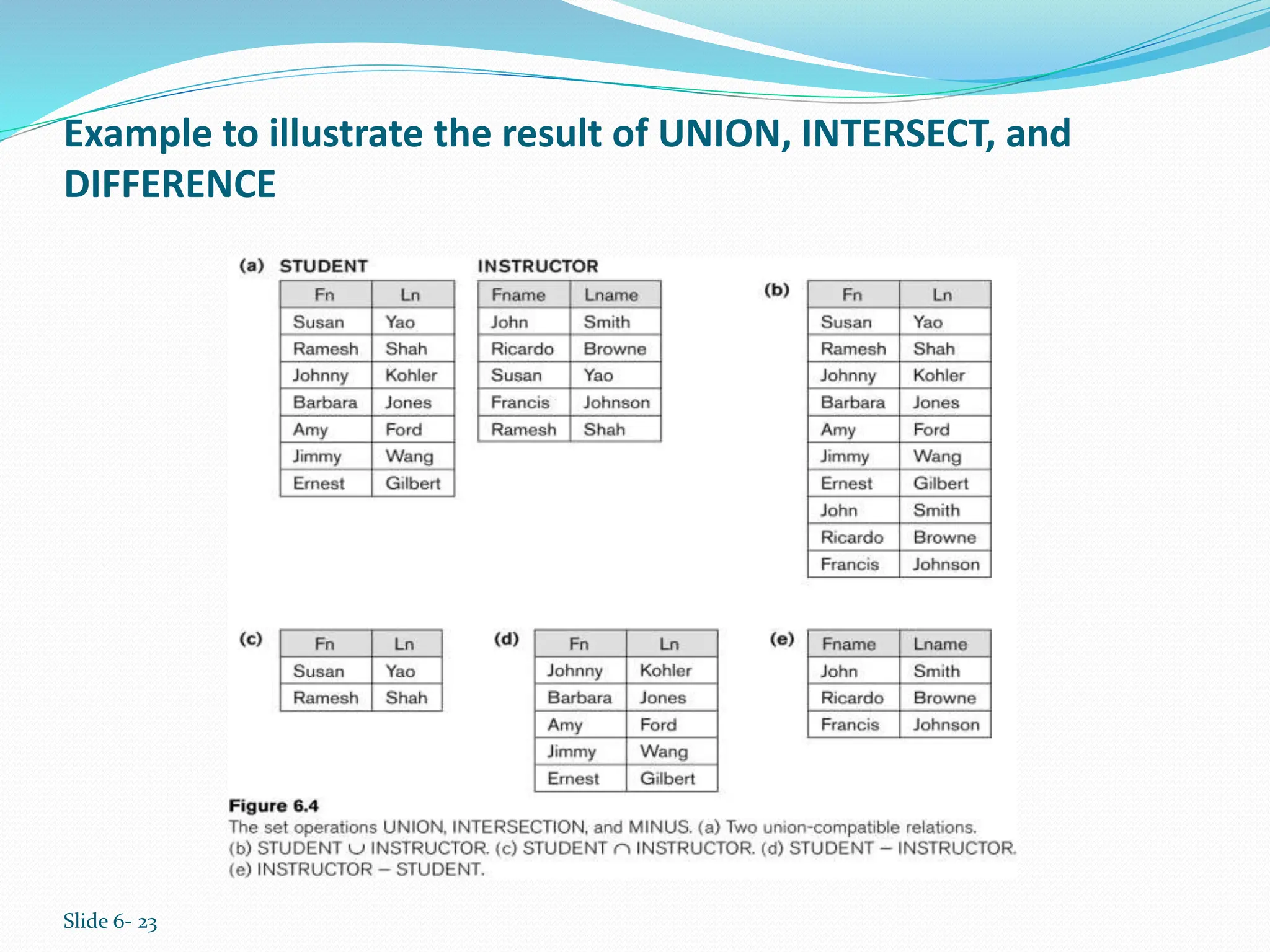 Example to illustrate the result of UNION, INTERSECT, and DIFFERENCE

(a) STUDENT

| Fn | Ln |
|---|---|
| Susan | Yao |
| Ramesh | Shah |
| Johnny | Kohler |
| Barbara | Jones |
| Amy | Ford |
| Jimmy | Wang |
| Ernest | Gilbert |

INSTRUCTOR

| Fname | Lname |
|---|---|
| John | Smith |
| Ricardo | Browne |
| Susan | Yao |
| Francis | Johnson |
| Ramesh | Shah |

(b)

| Fn | Ln |
|---|---|
| Susan | Yao |
| Ramesh | Shah |
| Johnny | Kohler |
| Barbara | Jones |
| Amy | Ford |
| Jimmy | Wang |
| Ernest | Gilbert |
| John | Smith |
| Ricardo | Browne |
| Francis | Johnson |

(c)

| Fn | Ln |
|---|---|
| Susan | Yao |
| Ramesh | Shah |

(d)

| Fn | Ln |
|---|---|
| Johnny | Kohler |
| Barbara | Jones |
| Amy | Ford |
| Jimmy | Wang |
| Ernest | Gilbert |

(e)

| Fname | Lname |
|---|---|
| John | Smith |
| Ricardo | Browne |
| Francis | Johnson |

Figure 6.4
The set operations UNION, INTERSECTION, and MINUS. (a) Two union-compatible relations. (b) STUDENT $\cup$ INSTRUCTOR. (c) STUDENT $\cap$ INSTRUCTOR. (d) STUDENT – INSTRUCTOR. (e) INSTRUCTOR – STUDENT.

Slide 6- 23